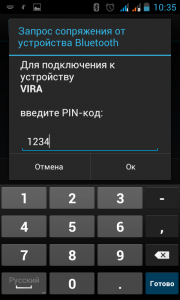 10:35

Запрос сопряжения от устройства Bluetooth

Для подключения к устройству
VIRA

введите PIN-код:

1234

Отмена
Ок

1
2
3
-
4
5
6
,
7
8
9
Русский
0
.
Готово